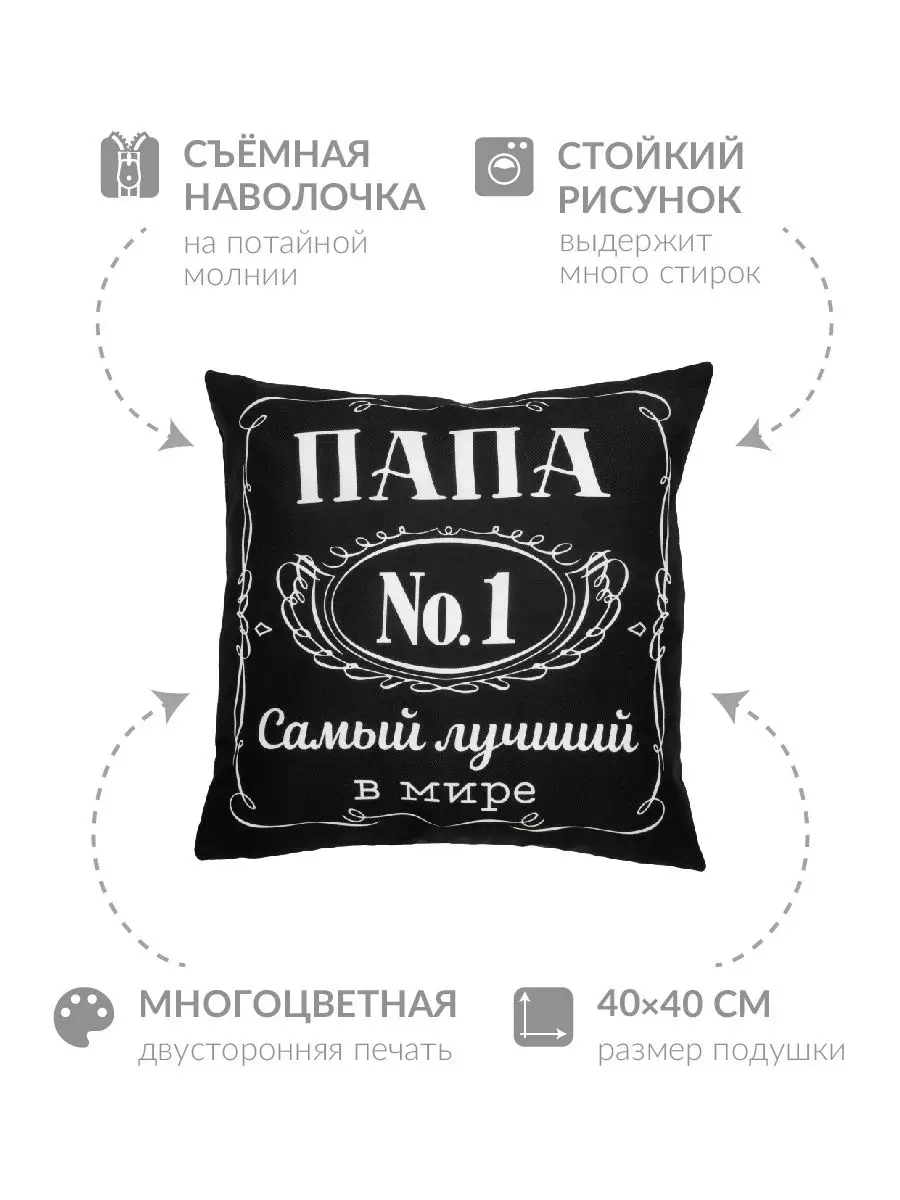 СЪЁМНАЯ НАВОЛОЧКА
на потайной молнии

СТОЙКИЙ РИСУНОК
выдержит много стирок

ПАПА
No.1
Самый лучший
в мире

МНОГОЦВЕТНАЯ
двусторонняя печать

40×40 СМ
размер подушки